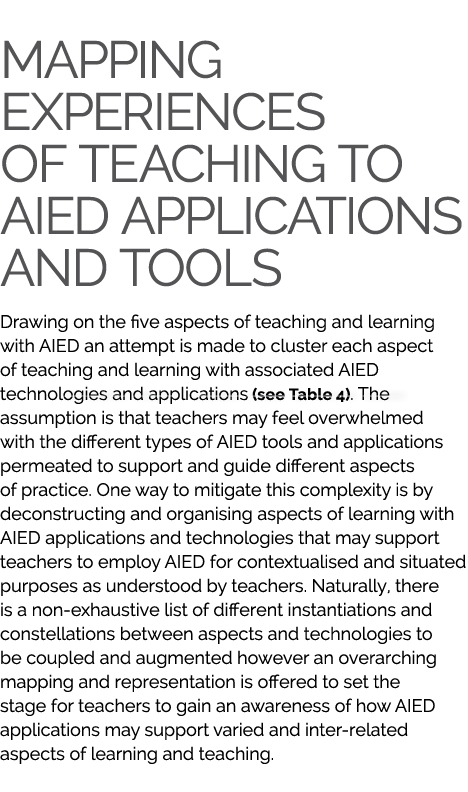 MAPPING EXPERIENCES OF TEACHING TO AIED APPLICATIONS AND TOOLS

Drawing on the five aspects of teaching and learning with AIED an attempt is made to cluster each aspect of teaching and learning with associated AIED technologies and applications (see Table 4). The assumption is that teachers may feel overwhelmed with the different types of AIED tools and applications permeated to support and guide different aspects of practice. One way to mitigate this complexity is by deconstructing and organising aspects of learning with AIED applications and technologies that may support teachers to employ AIED for contextualised and situated purposes as understood by teachers. Naturally, there is a non-exhaustive list of different instantiations and constellations between aspects and technologies to be coupled and augmented however an overarching mapping and representation is offered to set the stage for teachers to gain an awareness of how AIED applications may support varied and inter-related aspects of learning and teaching.